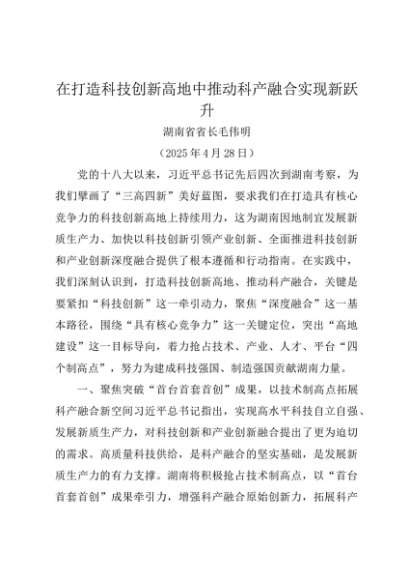 在打造科技创新高地中推动科产融合实现新跃升

湖南省省长毛伟明

（2025年4月28日）

党的十八大以来，习近平总书记先后四次到湖南考察，为我们擘画了“三高四新”美好蓝图，要求我们在打造具有核心竞争力的科技创新高地上持续用力，这为湖南因地制宜发展新质生产力、加快以科技创新引领产业创新、全面推进科技创新和产业创新深度融合提供了根本遵循和行动指南。在实践中，我们深刻认识到，打造科技创新高地、推动科产融合，关键是要紧扣“科技创新”这一牵引动力，聚焦“深度融合”这一基本路径，围绕“具有核心竞争力”这一关键定位，突出“高地建设”这一目标导向，着力抢占技术、产业、人才、平台“四个制高点”，努力为建成科技强国、制造强国贡献湖南力量。

一、聚焦突破“首台首套首创”成果，以技术制高点拓展科产融合新空间习近平总书记指出，实现高水平科技自立自强、发展新质生产力，对科技创新和产业创新融合提出了更为迫切的需求。高质量科技供给，是科产融合的坚实基础，是发展新质生产力的有力支撑。湖南将积极抢占技术制高点，以“首台首套首创”成果牵引力，增强科产融合原始创新力，拓展科产